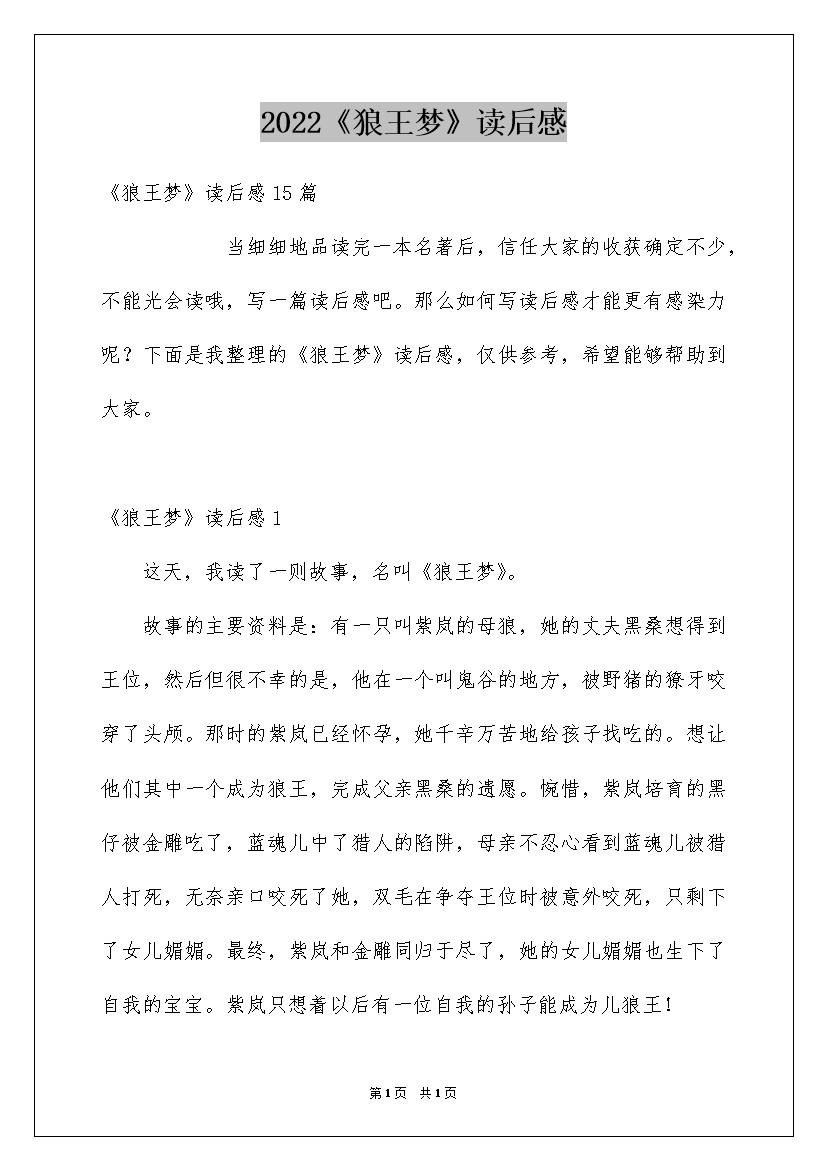 2022《狼王梦》读后感

《狼王梦》读后感15篇

当细细地品读完一本名著后，信任大家的收获确定不少，不能光会读哦，写一篇读后感吧。那么如何写读后感才能更有感染力呢？下面是我整理的《狼王梦》读后感，仅供参考，希望能够帮助到大家。

《狼王梦》读后感1

这天，我读了一则故事，名叫《狼王梦》。

故事的主要资料是：有一只叫紫岚的母狼，她的丈夫黑桑想得到王位，然后但很不幸的是，他在一个叫鬼谷的地方，被野猪的獠牙咬穿了头颅。那时的紫岚已经怀孕，她千辛万苦地给孩子找吃的。想让他们其中一个成为狼王，完成父亲黑桑的遗愿。惋惜，紫岚培育的黑仔被金雕吃了，蓝魂儿中了猎人的陷阱，母亲不忍心看到蓝魂儿被猎人打死，无奈亲口咬死了她，双毛在争夺王位时被意外咬死，只剩下了女儿媚媚。最终，紫岚和金雕同归于尽了，她的女儿媚媚也生下了自我的宝宝。紫岚只想着以后有一位自我的孙子能成为儿狼王！

第1页 共1页